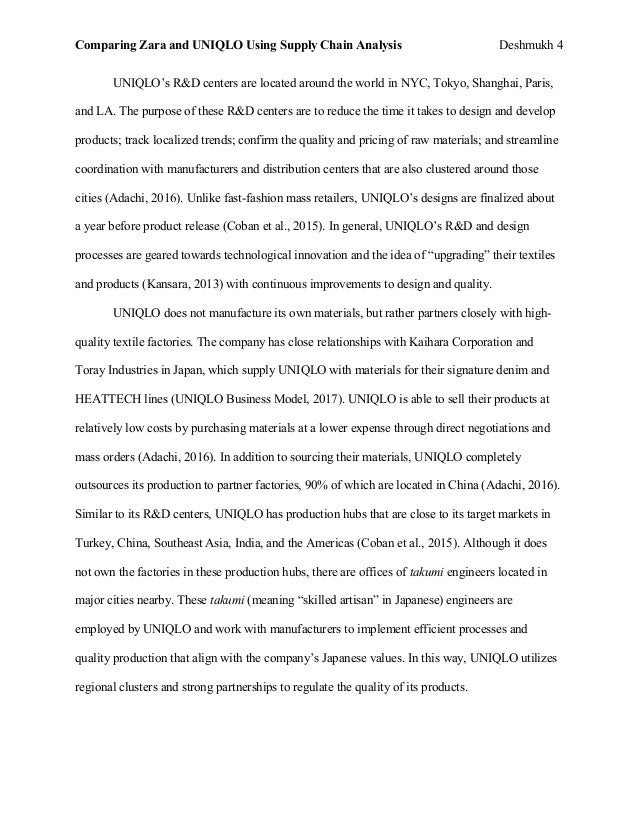 Comparing Zara and UNIQLO Using Supply Chain Analysis Deshmukh 4

UNIQLO's R&D centers are located around the world in NYC, Tokyo, Shanghai, Paris, and LA. The purpose of these R&D centers are to reduce the time it takes to design and develop products; track localized trends; confirm the quality and pricing of raw materials; and streamline coordination with manufacturers and distribution centers that are also clustered around those cities (Adachi, 2016). Unlike fast-fashion mass retailers, UNIQLO's designs are finalized about a year before product release (Coban et al., 2015). In general, UNIQLO's R&D and design processes are geared towards technological innovation and the idea of "upgrading" their textiles and products (Kansara, 2013) with continuous improvements to design and quality.

UNIQLO does not manufacture its own materials, but rather partners closely with high-quality textile factories. The company has close relationships with Kaihara Corporation and Toray Industries in Japan, which supply UNIQLO with materials for their signature denim and HEATTECH lines (UNIQLO Business Model, 2017). UNIQLO is able to sell their products at relatively low costs by purchasing materials at a lower expense through direct negotiations and mass orders (Adachi, 2016). In addition to sourcing their materials, UNIQLO completely outsources its production to partner factories, 90% of which are located in China (Adachi, 2016). Similar to its R&D centers, UNIQLO has production hubs that are close to its target markets in Turkey, China, Southeast Asia, India, and the Americas (Coban et al., 2015). Although it does not own the factories in these production hubs, there are offices of takumi engineers located in major cities nearby. These takumi (meaning "skilled artisan" in Japanese) engineers are employed by UNIQLO and work with manufacturers to implement efficient processes and quality production that align with the company's Japanese values. In this way, UNIQLO utilizes regional clusters and strong partnerships to regulate the quality of its products.